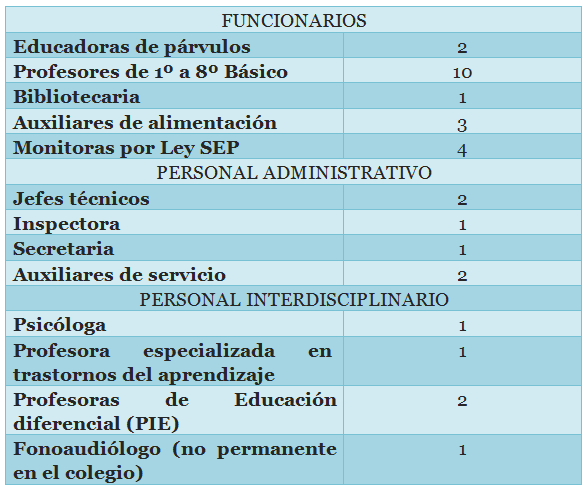 | FUNCIONARIOS | |
|---|---|
| Educadoras de párvulos | 2 |
| Profesores de 1º a 8º Básico | 10 |
| Bibliotecaria | 1 |
| Auxiliares de alimentación | 3 |
| Monitoras por Ley SEP | 4 |
| PERSONAL ADMINISTRATIVO | |
| Jefes técnicos | 2 |
| Inspectora | 1 |
| Secretaria | 1 |
| Auxiliares de servicio | 2 |
| PERSONAL INTERDISCIPLINARIO | |
| Psicóloga | 1 |
| Profesora especializada en trastornos del aprendizaje | 1 |
| Profesoras de Educación diferencial (PIE) | 2 |
| Fonoaudiólogo (no permanente en el colegio) | 1 |